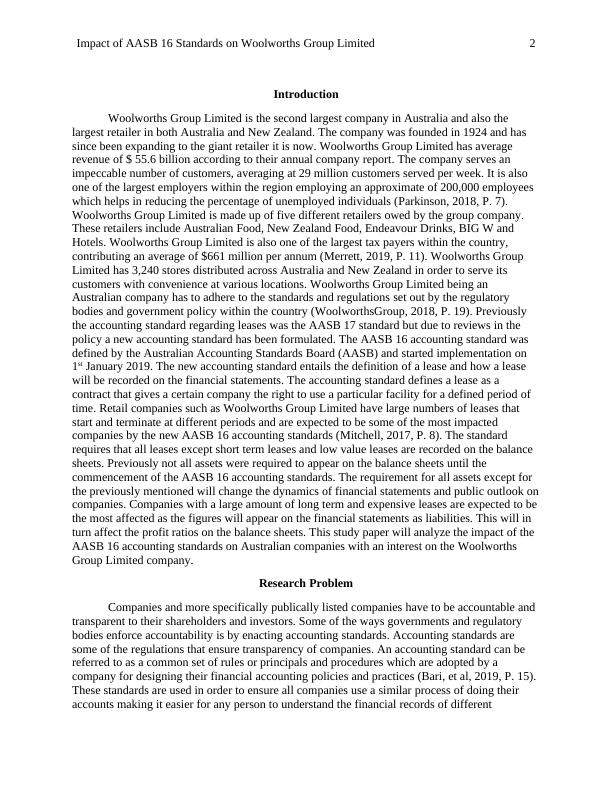 Impact of AASB 16 Standards on Woolworths Group Limited 2

Introduction

Woolworths Group Limited is the second largest company in Australia and also the largest retailer in both Australia and New Zealand. The company was founded in 1924 and has since been expanding to the giant retailer it is now. Woolworths Group Limited has average revenue of $ 55.6 billion according to their annual company report. The company serves an impeccable number of customers, averaging at 29 million customers served per week. It is also one of the largest employers within the region employing an approximate of 200,000 employees which helps in reducing the percentage of unemployed individuals (Parkinson, 2018, P. 7). Woolworths Group Limited is made up of five different retailers owed by the group company. These retailers include Australian Food, New Zealand Food, Endeavour Drinks, BIG W and Hotels. Woolworths Group Limited is also one of the largest tax payers within the country, contributing an average of $661 million per annum (Merrett, 2019, P. 11). Woolworths Group Limited has 3,240 stores distributed across Australia and New Zealand in order to serve its customers with convenience at various locations. Woolworths Group Limited being an Australian company has to adhere to the standards and regulations set out by the regulatory bodies and government policy within the country (WoolworthsGroup, 2018, P. 19). Previously the accounting standard regarding leases was the AASB 17 standard but due to reviews in the policy a new accounting standard has been formulated. The AASB 16 accounting standard was defined by the Australian Accounting Standards Board (AASB) and started implementation on 1$^{st}$ January 2019. The new accounting standard entails the definition of a lease and how a lease will be recorded on the financial statements. The accounting standard defines a lease as a contract that gives a certain company the right to use a particular facility for a defined period of time. Retail companies such as Woolworths Group Limited have large numbers of leases that start and terminate at different periods and are expected to be some of the most impacted companies by the new AASB 16 accounting standards (Mitchell, 2017, P. 8). The standard requires that all leases except short term leases and low value leases are recorded on the balance sheets. Previously not all assets were required to appear on the balance sheets until the commencement of the AASB 16 accounting standards. The requirement for all assets except for the previously mentioned will change the dynamics of financial statements and public outlook on companies. Companies with a large amount of long term and expensive leases are expected to be the most affected as the figures will appear on the financial statements as liabilities. This will in turn affect the profit ratios on the balance sheets. This study paper will analyze the impact of the AASB 16 accounting standards on Australian companies with an interest on the Woolworths Group Limited company.

Research Problem

Companies and more specifically publically listed companies have to be accountable and transparent to their shareholders and investors. Some of the ways governments and regulatory bodies enforce accountability is by enacting accounting standards. Accounting standards are some of the regulations that ensure transparency of companies. An accounting standard can be referred to as a common set of rules or principals and procedures which are adopted by a company for designing their financial accounting policies and practices (Bari, et al, 2019, P. 15). These standards are used in order to ensure all companies use a similar process of doing their accounts making it easier for any person to understand the financial records of different